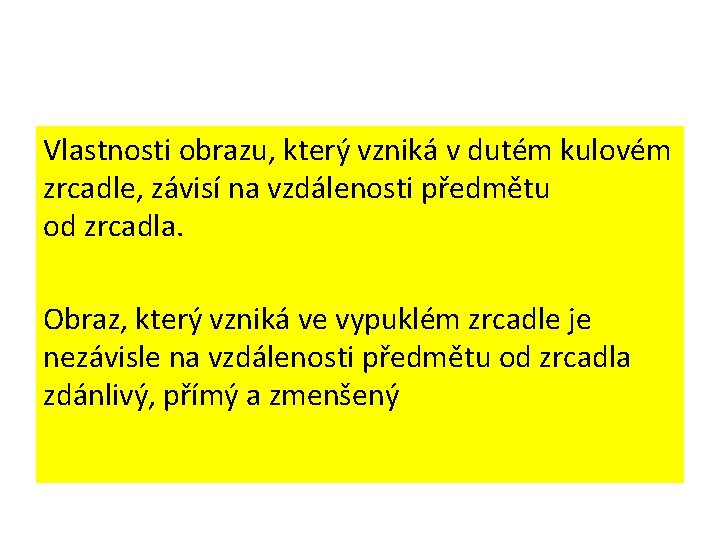 Vlastnosti obrazu, který vzniká v dutém kulovém zrcadle, závisí na vzdálenosti předmětu od zrcadla.

Obraz, který vzniká ve vypuklém zrcadle je nezávisle na vzdálenosti předmětu od zrcadla zdánlivý, přímý a zmenšený